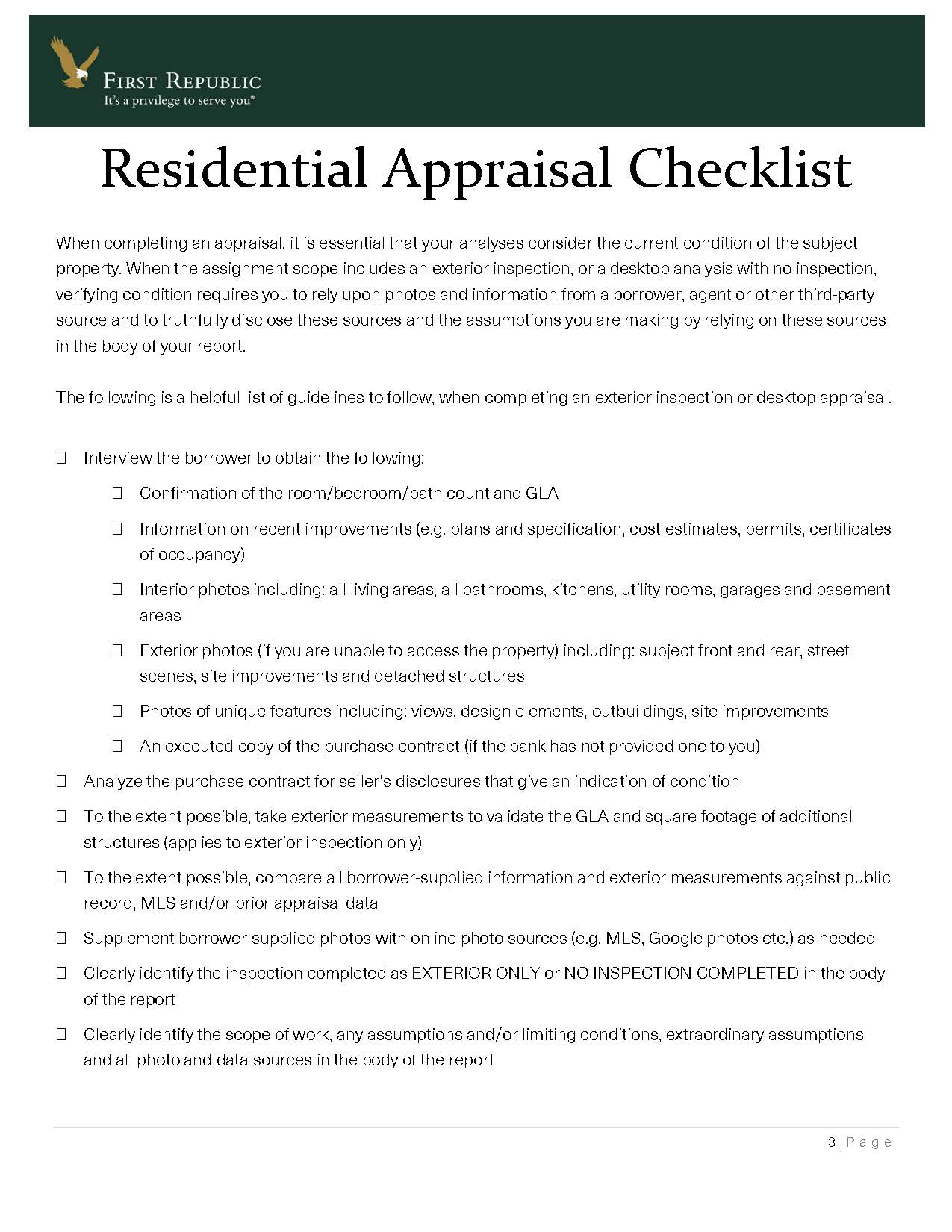 FIRST REPUBLIC
It's a privilege to serve you®

Residential Appraisal Checklist

When completing an appraisal, it is essential that your analyses consider the current condition of the subject property. When the assignment scope includes an exterior inspection, or a desktop analysis with no inspection, verifying condition requires you to rely upon photos and information from a borrower, agent or other third-party source and to truthfully disclose these sources and the assumptions you are making by relying on these sources in the body of your report.

The following is a helpful list of guidelines to follow, when completing an exterior inspection or desktop appraisal.

☐ Interview the borrower to obtain the following:

☐ Confirmation of the room/bedroom/bath count and GLA

☐ Information on recent improvements (e.g. plans and specification, cost estimates, permits, certificates of occupancy)

☐ Interior photos including: all living areas, all bathrooms, kitchens, utility rooms, garages and basement areas

☐ Exterior photos (if you are unable to access the property) including: subject front and rear, street scenes, site improvements and detached structures

☐ Photos of unique features including: views, design elements, outbuildings, site improvements

☐ An executed copy of the purchase contract (if the bank has not provided one to you)

☐ Analyze the purchase contract for seller's disclosures that give an indication of condition

☐ To the extent possible, take exterior measurements to validate the GLA and square footage of additional structures (applies to exterior inspection only)

☐ To the extent possible, compare all borrower-supplied information and exterior measurements against public record, MLS and/or prior appraisal data

☐ Supplement borrower-supplied photos with online photo sources (e.g. MLS, Google photos etc.) as needed

☐ Clearly identify the inspection completed as EXTERIOR ONLY or NO INSPECTION COMPLETED in the body of the report

☐ Clearly identify the scope of work, any assumptions and/or limiting conditions, extraordinary assumptions and all photo and data sources in the body of the report

3 | Page